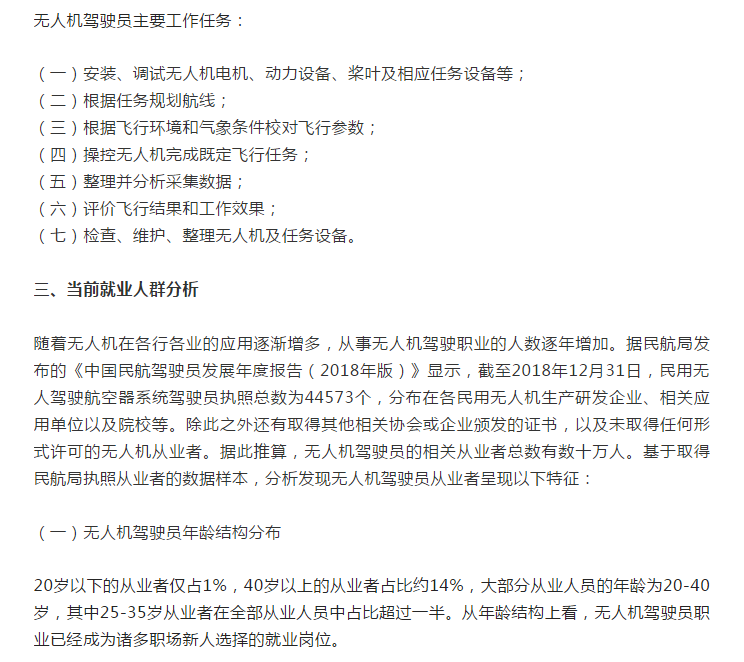 无人机驾驶员主要工作任务：

（一）安装、调试无人机电机、动力设备、桨叶及相应任务设备等；
（二）根据任务规划航线；
（三）根据飞行环境和气象条件校对飞行参数；
（四）操控无人机完成既定飞行任务；
（五）整理并分析采集数据；
（六）评价飞行结果和工作效果；
（七）检查、维护、整理无人机及任务设备。

三、当前就业人群分析

随着无人机在各行各业的应用逐渐增多，从事无人机驾驶职业的人数逐年增加。据民航局发布的《中国民航驾驶员发展年度报告（2018年版）》显示，截至2018年12月31日，民用无人驾驶航空器系统驾驶员执照总数为44573个，分布在各民用无人机生产研发企业、相关应用单位以及院校等。除此之外还有取得其他相关协会或企业颁发的证书，以及未取得任何形式许可的无人机从业者。据此推算，无人机驾驶员的相关从业者总数有数十万人。基于取得民航局执照从业者的数据样本，分析发现无人机驾驶员从业者呈现以下特征：

（一）无人机驾驶员年龄结构分布

20岁以下的从业者仅占1%，40岁以上的从业者占比约14%，大部分从业人员的年龄为20-40岁，其中25-35岁从业者在全部从业人员中占比超过一半。从年龄结构上看，无人机驾驶员职业已经成为诸多职场新人选择的就业岗位。